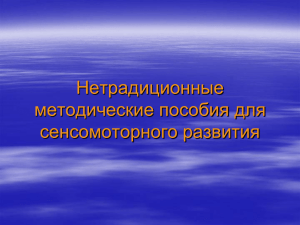 Нетрадиционные методические пособия для сенсомоторного развития